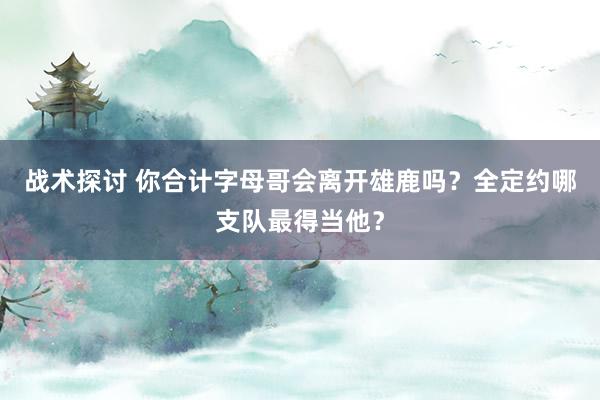 战术探讨 你合计字母哥会离开雄鹿吗？全定约哪支队最得当他？